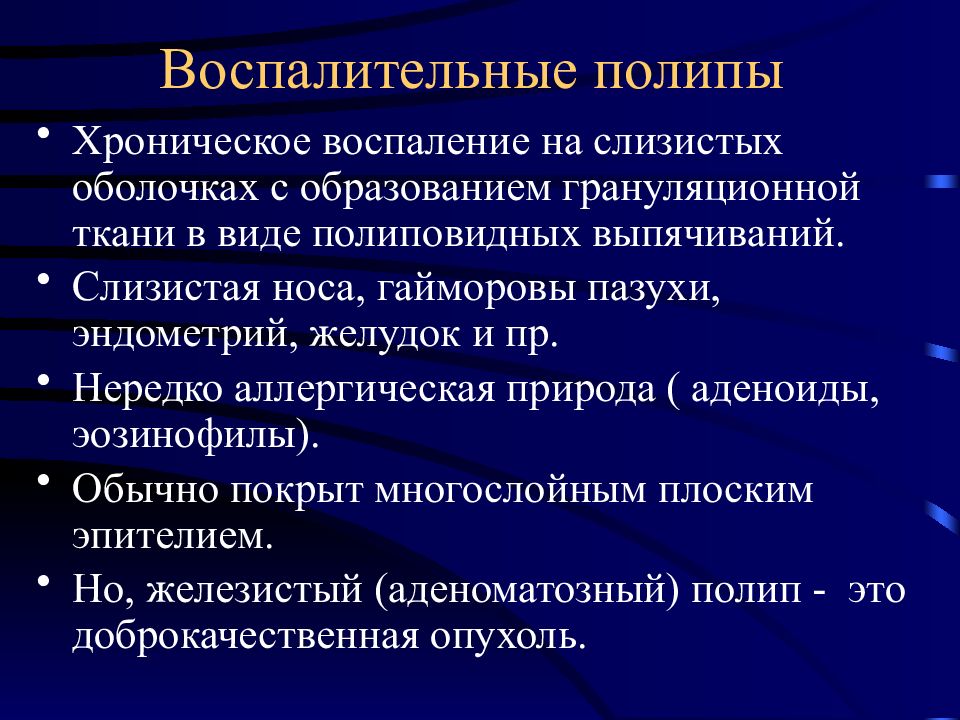 Воспалительные полипы

• Хроническое воспаление на слизистых оболочках с образованием грануляционной ткани в виде полиповидных выпячиваний.
• Слизистая носа, гайморовы пазухи, эндометрий, желудок и пр.
• Нередко аллергическая природа ( аденоиды, эозинофилы).
• Обычно покрыт многослойным плоским эпителием.
• Но, железистый (аденоматозный) полип - это доброкачественная опухоль.